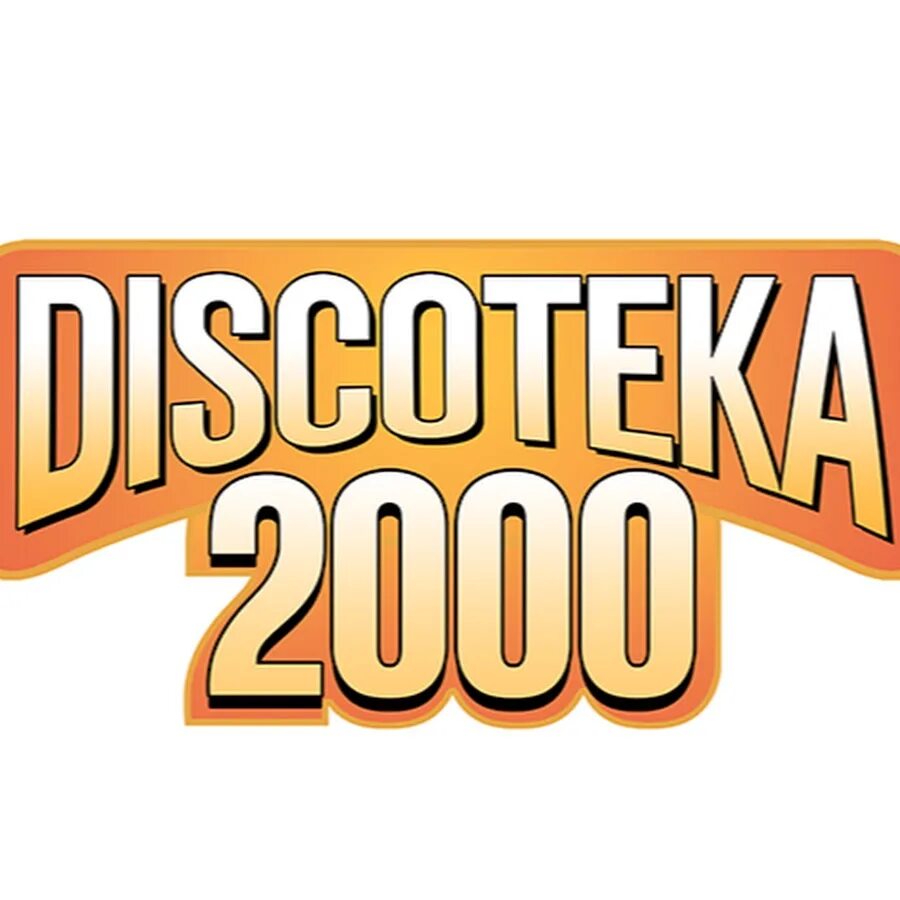 DISCOTEKA
2000